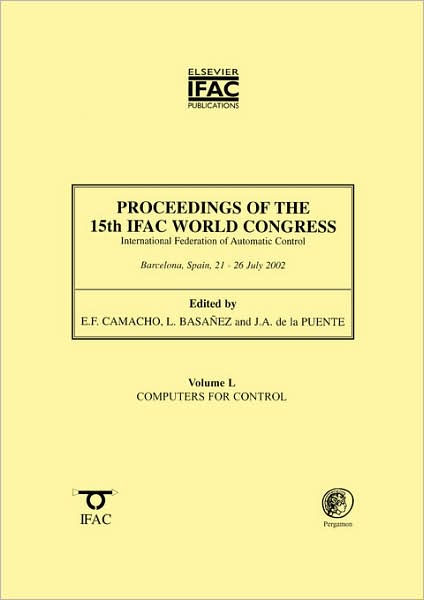 ELSEVIER
IFAC
PUBLICATIONS

PROCEEDINGS OF THE
15th IFAC WORLD CONGRESS
International Federation of Automatic Control

Barcelona, Spain, 21 - 26 July 2002

Edited by
E.F. CAMACHO, L. BASAÑEZ and J.A. de la PUENTE

Volume L
COMPUTERS FOR CONTROL

IFAC

Pergamon